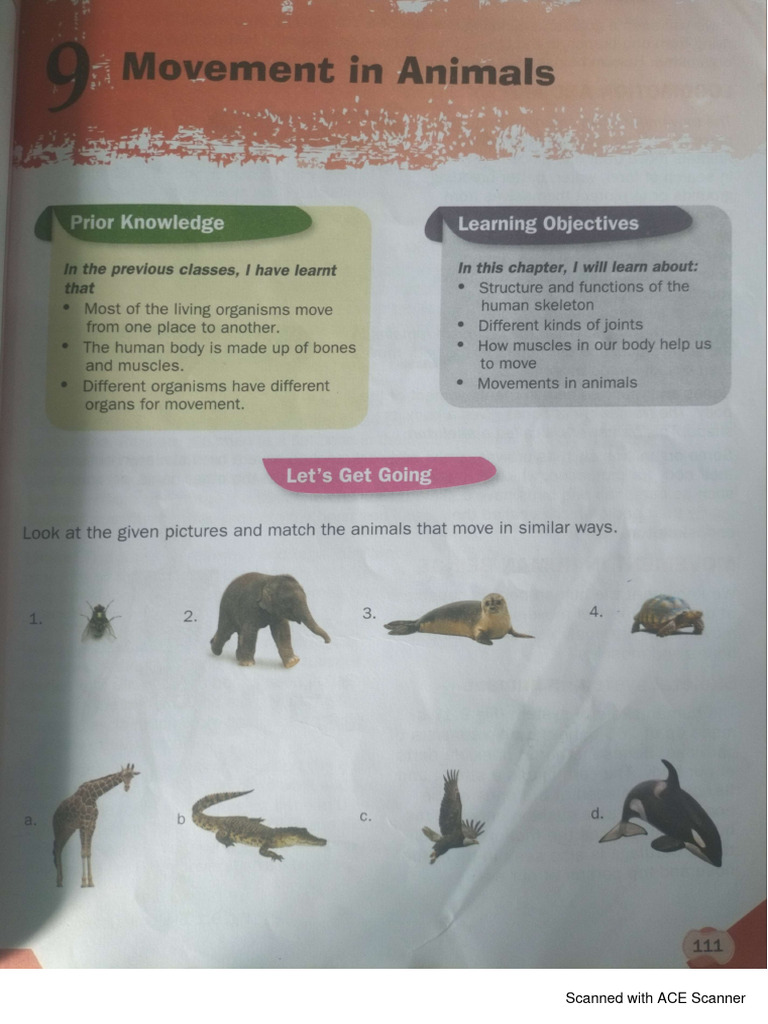 9 Movement in Animals

Prior Knowledge

In the previous classes, I have learnt that
• Most of the living organisms move from one place to another.
• The human body is made up of bones and muscles.
• Different organisms have different organs for movement.

Learning Objectives

In this chapter, I will learn about:
• Structure and functions of the human skeleton
• Different kinds of joints
• How muscles in our body help us to move
• Movements in animals

Let's Get Going

Look at the given pictures and match the animals that move in similar ways.

1.
2.
3.
4.

a.
b
c.
d.

111

Scanned with ACE Scanner